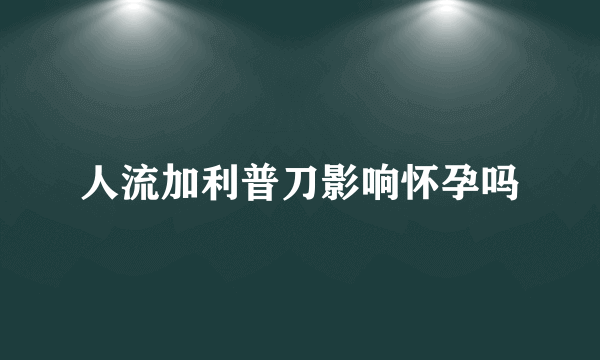 人流加利普刀影响怀孕吗